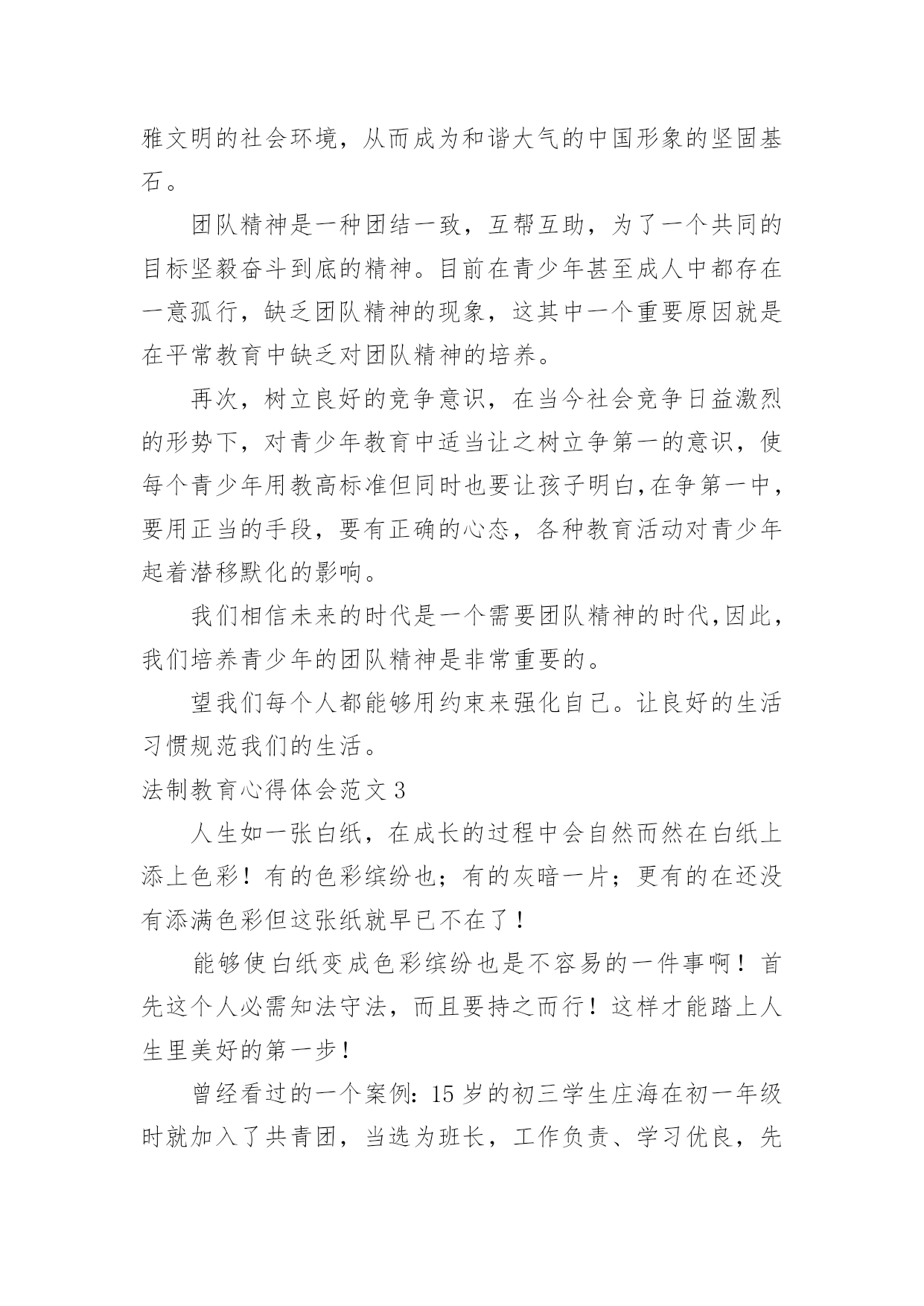 雅文明的社会环境，从而成为和谐大气的中国形象的坚固基石。

团队精神是一种团结一致，互帮互助，为了一个共同的目标坚毅奋斗到底的精神。目前在青少年甚至成人中都存在一意孤行，缺乏团队精神的现象，这其中一个重要原因就是在平常教育中缺乏对团队精神的培养。

再次，树立良好的竞争意识，在当今社会竞争日益激烈的形势下，对青少年教育中适当让之树立争第一的意识，使每个青少年用教高标准但同时也要让孩子明白,在争第一中，要用正当的手段，要有正确的心态，各种教育活动对青少年起着潜移默化的影响。

我们相信未来的时代是一个需要团队精神的时代,因此，我们培养青少年的团队精神是非常重要的。

望我们每个人都能够用约束来强化自己。让良好的生活习惯规范我们的生活。

法制教育心得体会范文 3

人生如一张白纸，在成长的过程中会自然而然在白纸上添上色彩！有的色彩缤纷也；有的灰暗一片；更有的在还没有添满色彩但这张纸就早已不在了！

能够使白纸变成色彩缤纷也是不容易的一件事啊！首先这个人必需知法守法，而且要持之而行！这样才能踏上人生里美好的第一步！

曾经看过的一个案例：15 岁的初三学生庄海在初一年级时就加入了共青团，当选为班长，工作负责、学习优良，先